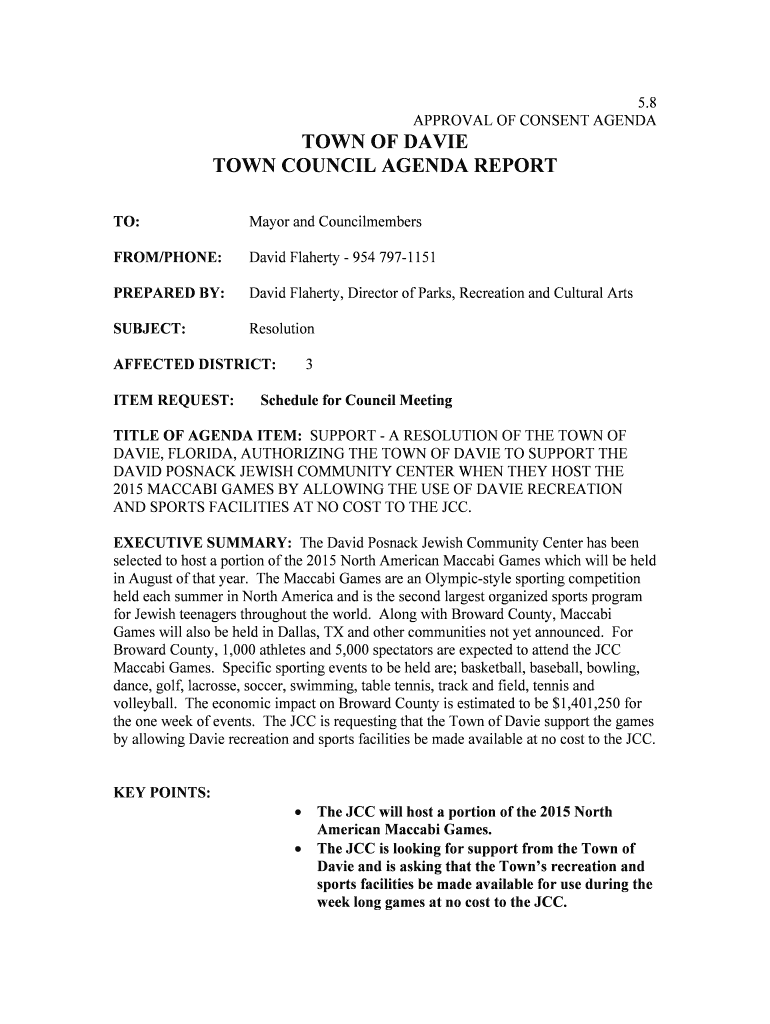 5.8
APPROVAL OF CONSENT AGENDA

TOWN OF DAVIE
TOWN COUNCIL AGENDA REPORT

TO: Mayor and Councilmembers

FROM/PHONE: David Flaherty - 954 797-1151

PREPARED BY: David Flaherty, Director of Parks, Recreation and Cultural Arts

SUBJECT: Resolution

AFFECTED DISTRICT: 3

ITEM REQUEST: Schedule for Council Meeting

TITLE OF AGENDA ITEM: SUPPORT - A RESOLUTION OF THE TOWN OF DAVIE, FLORIDA, AUTHORIZING THE TOWN OF DAVIE TO SUPPORT THE DAVID POSNACK JEWISH COMMUNITY CENTER WHEN THEY HOST THE 2015 MACCABI GAMES BY ALLOWING THE USE OF DAVIE RECREATION AND SPORTS FACILITIES AT NO COST TO THE JCC.

EXECUTIVE SUMMARY: The David Posnack Jewish Community Center has been selected to host a portion of the 2015 North American Maccabi Games which will be held in August of that year. The Maccabi Games are an Olympic-style sporting competition held each summer in North America and is the second largest organized sports program for Jewish teenagers throughout the world. Along with Broward County, Maccabi Games will also be held in Dallas, TX and other communities not yet announced. For Broward County, 1,000 athletes and 5,000 spectators are expected to attend the JCC Maccabi Games. Specific sporting events to be held are; basketball, baseball, bowling, dance, golf, lacrosse, soccer, swimming, table tennis, track and field, tennis and volleyball. The economic impact on Broward County is estimated to be $1,401,250 for the one week of events. The JCC is requesting that the Town of Davie support the games by allowing Davie recreation and sports facilities be made available at no cost to the JCC.

KEY POINTS:

• The JCC will host a portion of the 2015 North American Maccabi Games.
• The JCC is looking for support from the Town of Davie and is asking that the Town's recreation and sports facilities be made available for use during the week long games at no cost to the JCC.